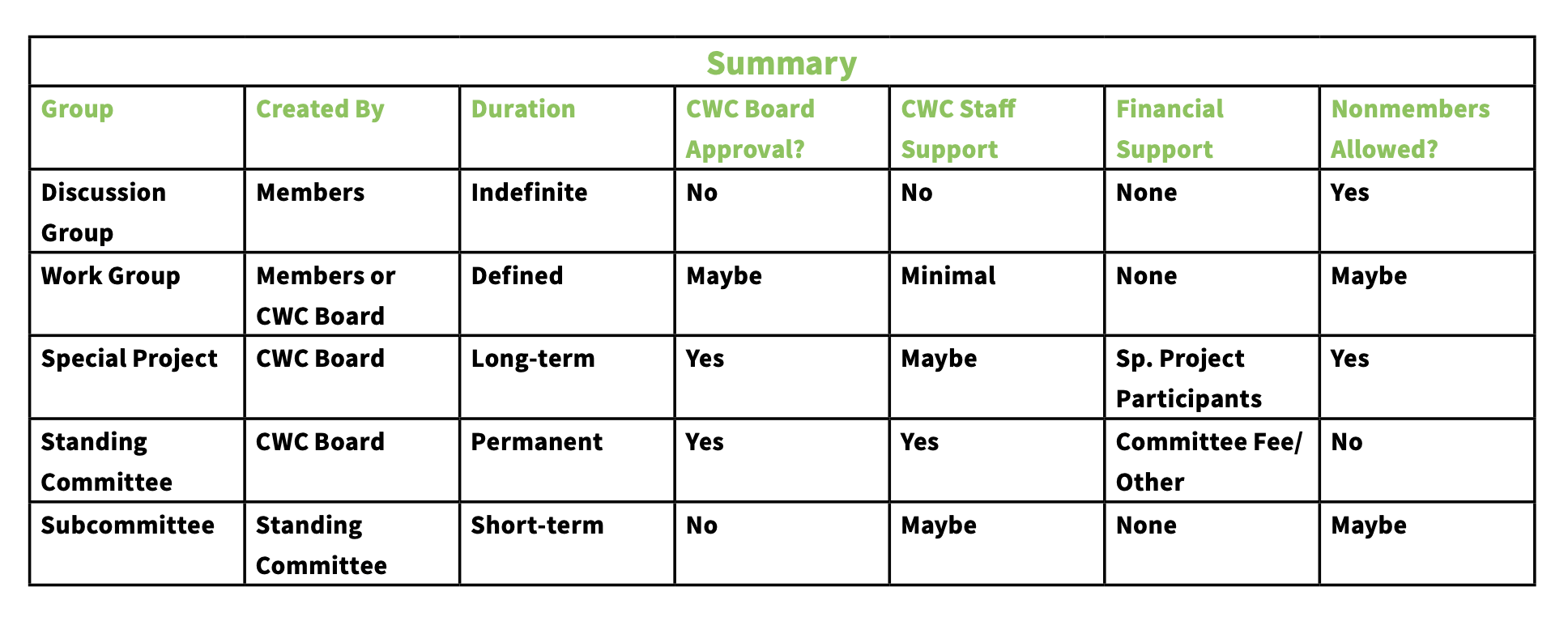 Summary

| Group | Created By | Duration | CWC Board Approval? | CWC Staff Support | Financial Support | Nonmembers Allowed? |
|---|---|---|---|---|---|---|
| Discussion Group | Members | Indefinite | No | No | None | Yes |
| Work Group | Members or CWC Board | Defined | Maybe | Minimal | None | Maybe |
| Special Project | CWC Board | Long-term | Yes | Maybe | Sp. Project Participants | Yes |
| Standing Committee | CWC Board | Permanent | Yes | Yes | Committee Fee/ Other | No |
| Subcommittee | Standing Committee | Short-term | No | Maybe | None | Maybe |